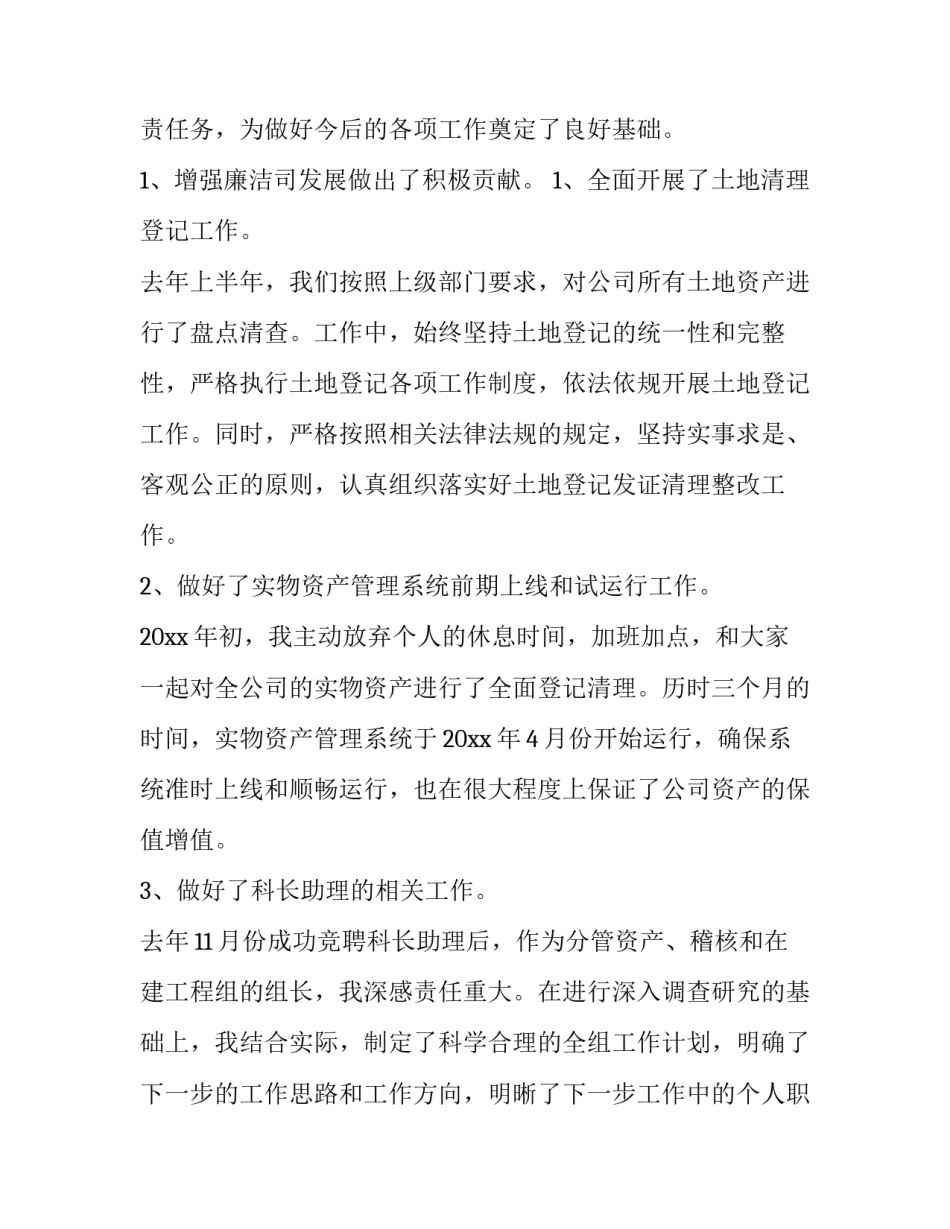 责任务，为做好今后的各项工作奠定了良好基础。

1、增强廉洁司发展做出了积极贡献。 1、全面开展了土地清理登记工作。

去年上半年，我们按照上级部门要求，对公司所有土地资产进行了盘点清查。工作中，始终坚持土地登记的统一性和完整性，严格执行土地登记各项工作制度，依法依规开展土地登记工作。同时，严格按照相关法律法规的规定，坚持实事求是、客观公正的原则，认真组织落实好土地登记发证清理整改工作。

2、做好了实物资产管理系统前期上线和试运行工作。

20xx 年初，我主动放弃个人的休息时间，加班加点，和大家一起对全公司的实物资产进行了全面登记清理。历时三个月的时间，实物资产管理系统于 20xx 年 4 月份开始运行，确保系统准时上线和顺畅运行，也在很大程度上保证了公司资产的保值增值。

3、做好了科长助理的相关工作。

去年 11 月份成功竞聘科长助理后，作为分管资产、稽核和在建工程组的组长，我深感责任重大。在进行深入调查研究的基础上，我结合实际，制定了科学合理的全组工作计划，明确了下一步的工作思路和工作方向，明晰了下一步工作中的个人职